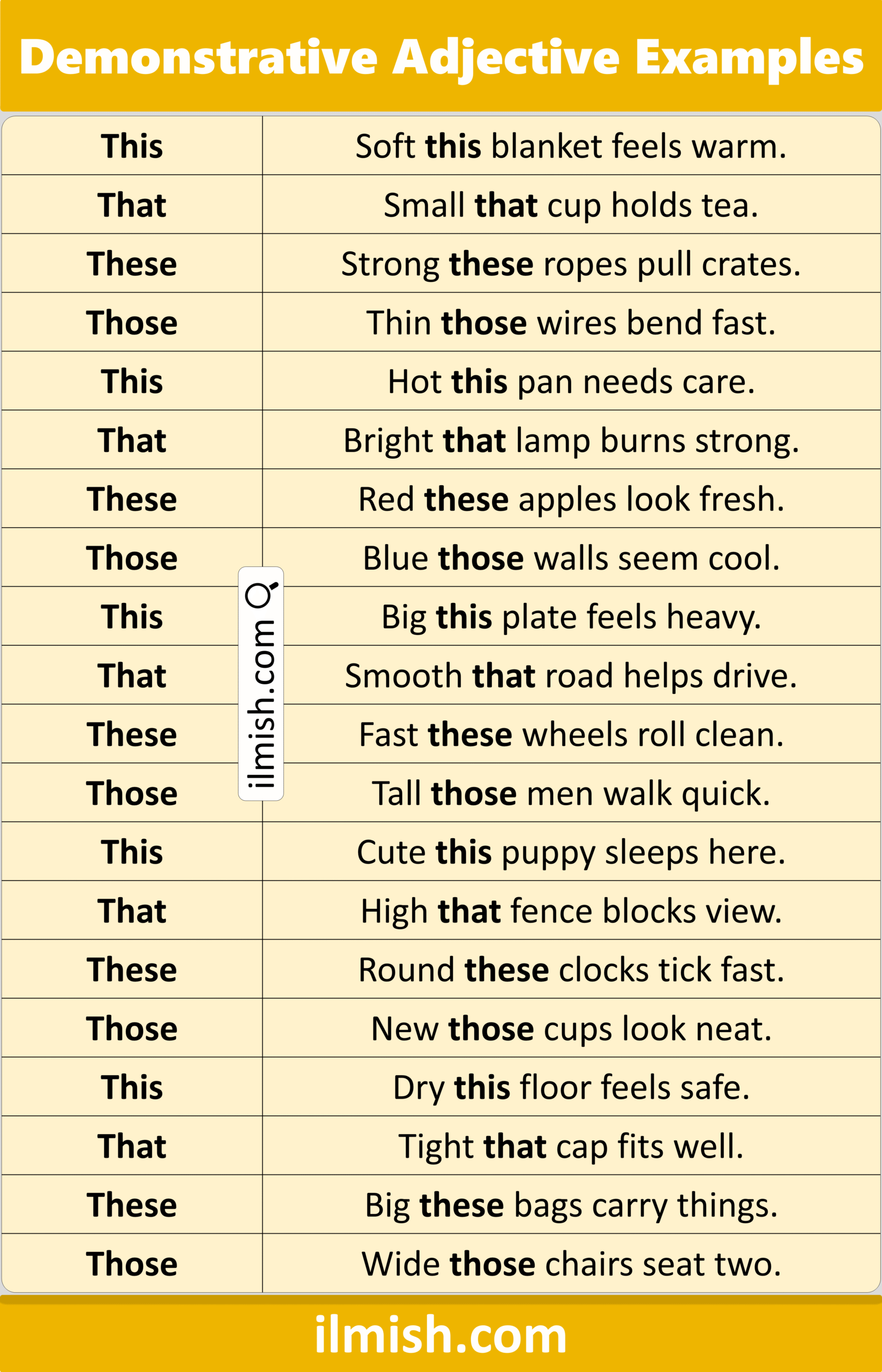 Demonstrative Adjective Examples

| This | Soft **this** blanket feels warm. |
|---|---|
| That | Small **that** cup holds tea. |
| These | Strong **these** ropes pull crates. |
| Those | Thin **those** wires bend fast. |
| This | Hot **this** pan needs care. |
| That | Bright **that** lamp burns strong. |
| These | Red **these** apples look fresh. |
| Those | Blue **those** walls seem cool. |
| This | Big **this** plate feels heavy. |
| That | Smooth **that** road helps drive. |
| These | Fast **these** wheels roll clean. |
| Those | Tall **those** men walk quick. |
| This | Cute **this** puppy sleeps here. |
| That | High **that** fence blocks view. |
| These | Round **these** clocks tick fast. |
| Those | New **those** cups look neat. |
| This | Dry **this** floor feels safe. |
| That | Tight **that** cap fits well. |
| These | Big **these** bags carry things. |
| Those | Wide **those** chairs seat two. |

ilmish.com

ilmish.com